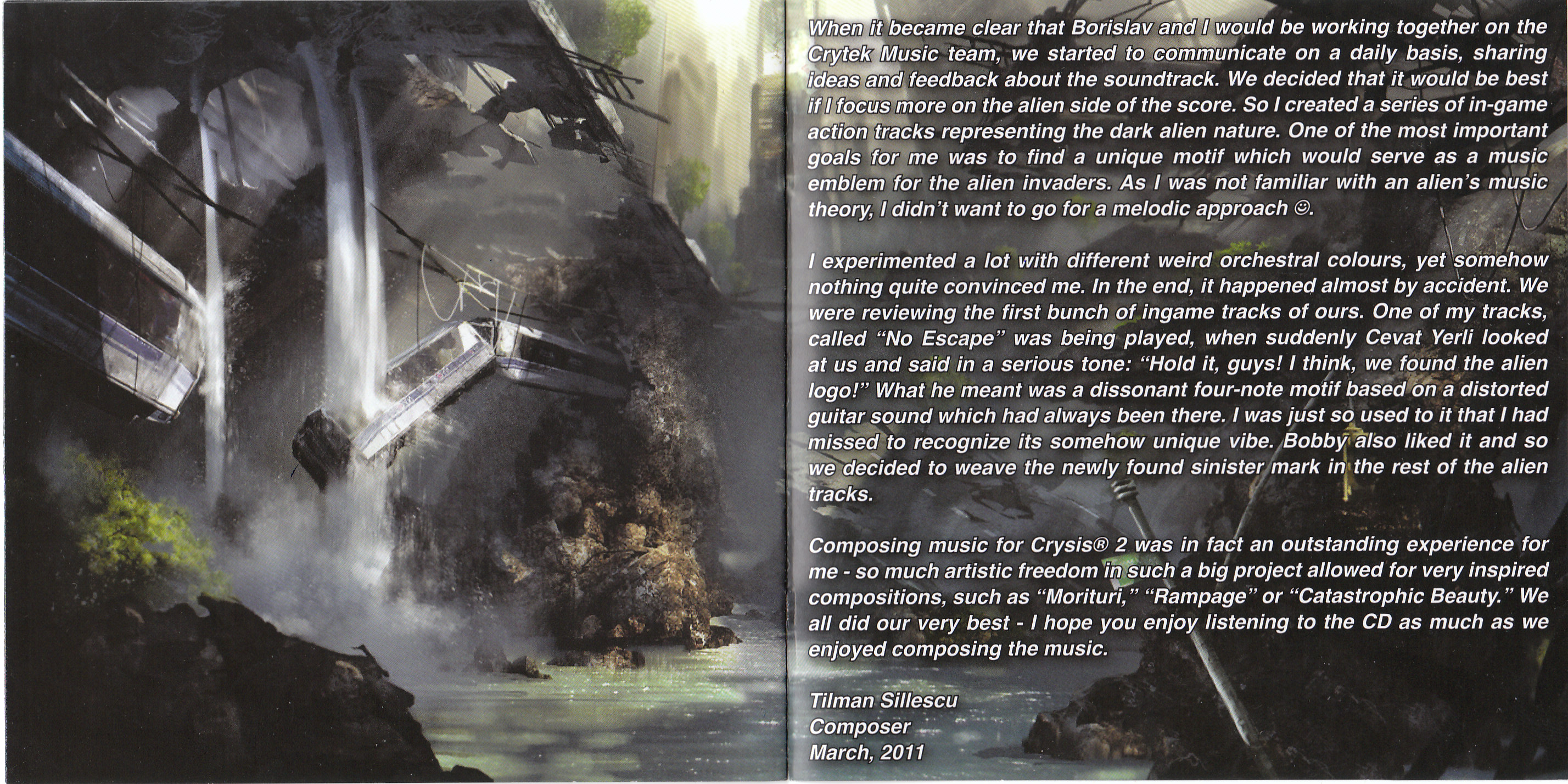 When it became clear that Borislav and I would be working together on the Crytek Music team, we started to communicate on a daily basis, sharing ideas and feedback about the soundtrack. We decided that it would be best if I focus more on the alien side of the score. So I created a series of in-game action tracks representing the dark alien nature. One of the most important goals for me was to find a unique motif which would serve as a music emblem for the alien invaders. As I was not familiar with an alien's music theory, I didn't want to go for a melodic approach ☺.

I experimented a lot with different weird orchestral colours, yet somehow nothing quite convinced me. In the end, it happened almost by accident. We were reviewing the first bunch of ingame tracks of ours. One of my tracks, called "No Escape" was being played, when suddenly Cevat Yerli looked at us and said in a serious tone: "Hold it, guys! I think, we found the alien logo!" What he meant was a dissonant four-note motif based on a distorted guitar sound which had always been there. I was just so used to it that I had missed to recognize its somehow unique vibe. Bobby also liked it and so we decided to weave the newly found sinister mark in the rest of the alien tracks.

Composing music for Crysis® 2 was in fact an outstanding experience for me - so much artistic freedom in such a big project allowed for very inspired compositions, such as "Morituri," "Rampage" or "Catastrophic Beauty." We all did our very best - I hope you enjoy listening to the CD as much as we enjoyed composing the music.

Tilman Sillescu
Composer
March, 2011